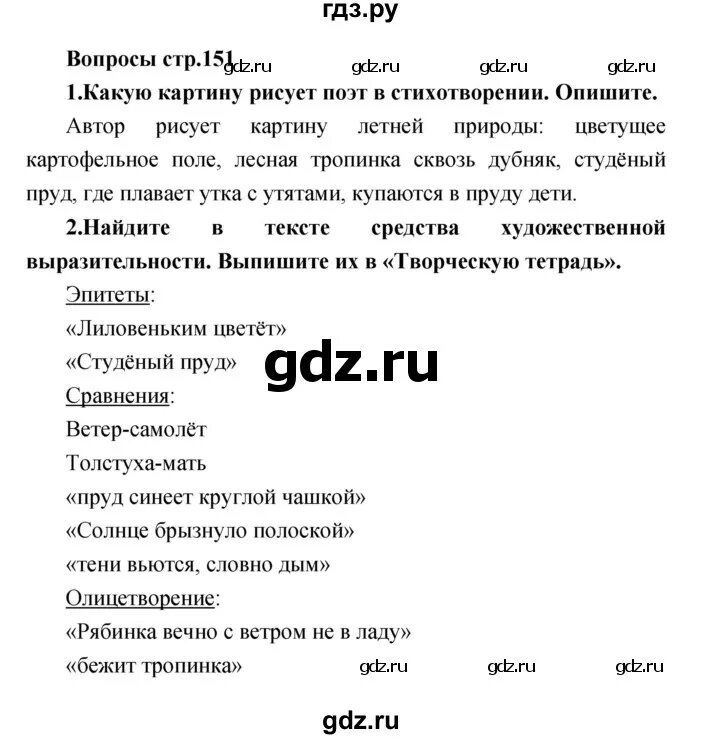 гдз.ру

Вопросы стр.151 gdz.ru gdz.ru gdz.ru gdz.ru

1.Какую картину рисует поэт в стихотворении. Опишите.

Автор рисует картину летней природы: цветущее картофельное поле, лесная тропинка сквозь дубняк, студёный пруд, где плавает утка с утятами, купаются в пруду дети.

2.Найдите в тексте средства художественной выразительности. Выпишите их в «Творческую тетрадь».

Эпитеты:

«Лиловеньким цветёт»

«Студёный пруд» gdz.ru

Сравнения:

Ветер-самолёт

Толстуха-мать

«пруд синеет круглой чашкой»

«Солнце брызнуло полоской»

«тени вьются, словно дым»

Олицетворение:

«Рябинка вечно с ветром не в ладу»

«бежит тропинка» gdz.ru gdz.ru gdz.ru

gdz.ru